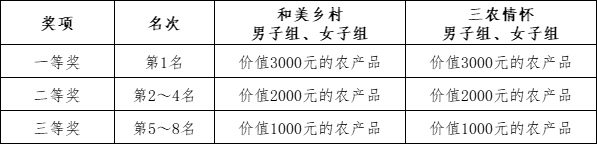 | 奖项 | 名次 | 和美乡村 男子组、女子组 | 三农情怀 男子组、女子组 |
|---|---|---|---|
| 一等奖 | 第1名 | 价值3000元的农产品 | 价值3000元的农产品 |
| 二等奖 | 第2～4名 | 价值2000元的农产品 | 价值2000元的农产品 |
| 三等奖 | 第5～8名 | 价值1000元的农产品 | 价值1000元的农产品 |